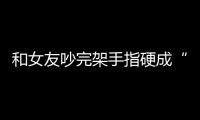 和女友吵完架手指硬成“